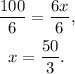 $\frac{100}{6} = \frac{6x}{6},$

$x = \frac{50}{3}.$